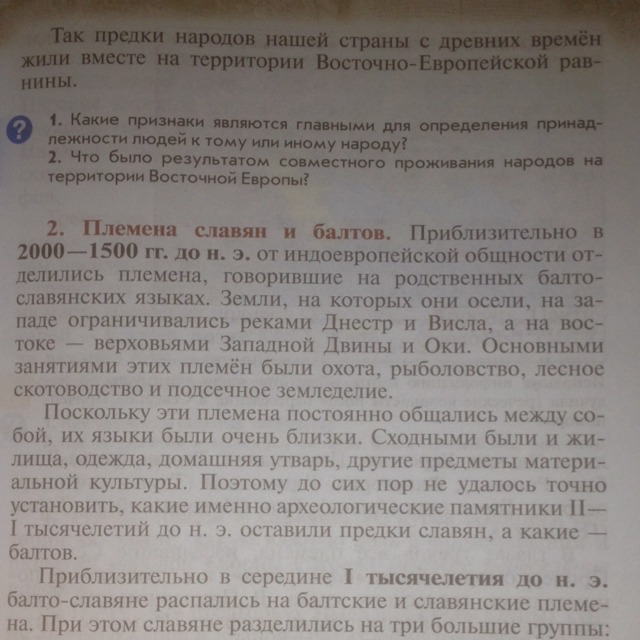 Так предки народов нашей страны с древних времён жили вместе на территории Восточно-Европейской равнины.

?

1. Какие признаки являются главными для определения принадлежности людей к тому или иному народу?
2. Что было результатом совместного проживания народов на территории Восточной Европы?

2. Племена славян и балтов. Приблизительно в 2000—1500 гг. до н. э. от индоевропейской общности отделились племена, говорившие на родственных балто-славянских языках. Земли, на которых они осели, на западе ограничивались реками Днестр и Висла, а на востоке — верховьями Западной Двины и Оки. Основными занятиями этих племён были охота, рыболовство, лесное скотоводство и подсечное земледелие.

Поскольку эти племена постоянно общались между собой, их языки были очень близки. Сходными были и жилища, одежда, домашняя утварь, другие предметы материальной культуры. Поэтому до сих пор не удалось точно установить, какие именно археологические памятники II—I тысячелетий до н. э. оставили предки славян, а какие — балтов.

Приблизительно в середине I тысячелетия до н. э. балто-славяне распались на балтские и славянские племена. При этом славяне разделились на три большие группы: